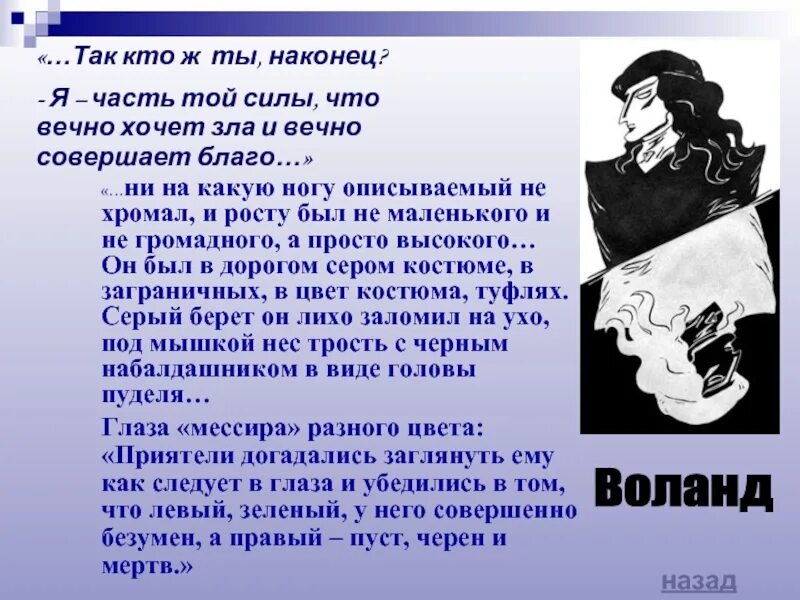 «…Так кто ж ты, наконец?

- Я – часть той силы, что вечно хочет зла и вечно совершает благо…»

«…ни на какую ногу описываемый не хромал, и росту был не маленького и не громадного, а просто высокого… Он был в дорогом сером костюме, в заграничных, в цвет костюма, туфлях. Серый берет он лихо заломил на ухо, под мышкой нес трость с черным набалдашником в виде головы пуделя…

Глаза «мессира» разного цвета: «Приятели догадались заглянуть ему как следует в глаза и убедились в том, что левый, зеленый, у него совершенно безумен, а правый – пуст, черен и мертв.»

Воланд

назад